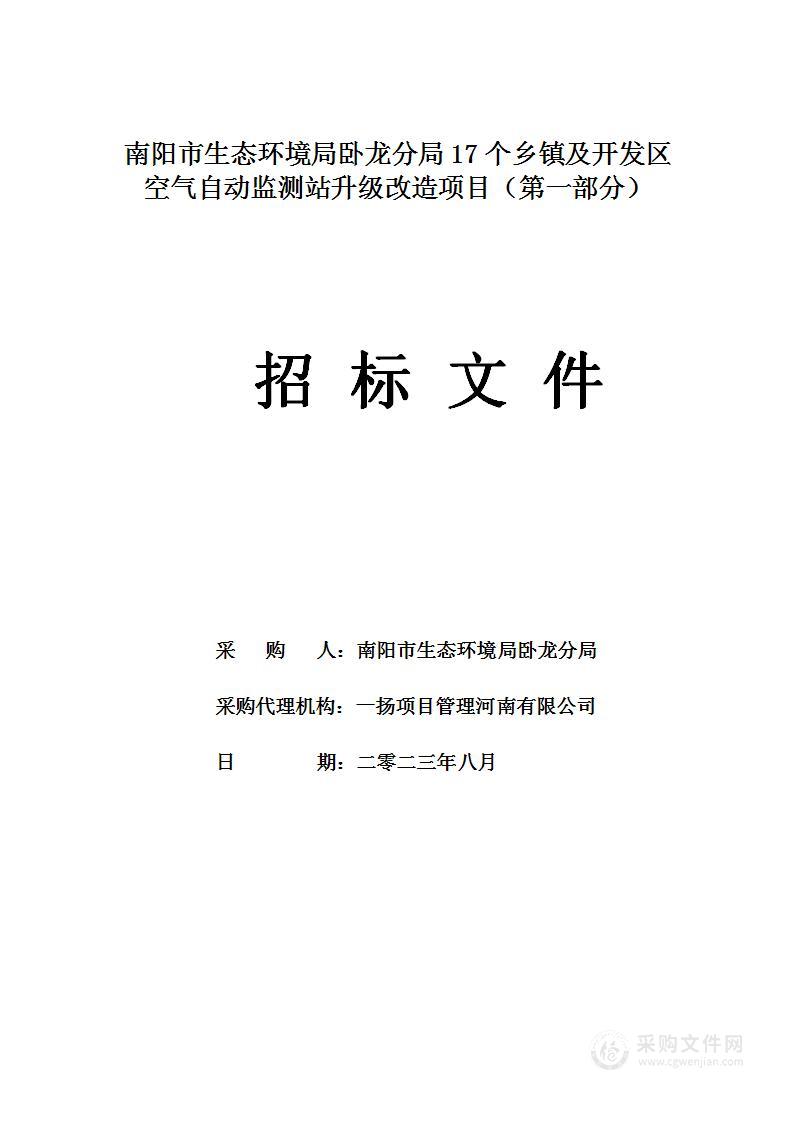 南阳市生态环境局卧龙分局 17 个乡镇及开发区空气自动监测站升级改造项目（第一部分）

招 标 文 件

采 购 人：南阳市生态环境局卧龙分局

采购代理机构：一扬项目管理河南有限公司

日 期：二零二三年八月

采购文件网
www.cgwenjian.com